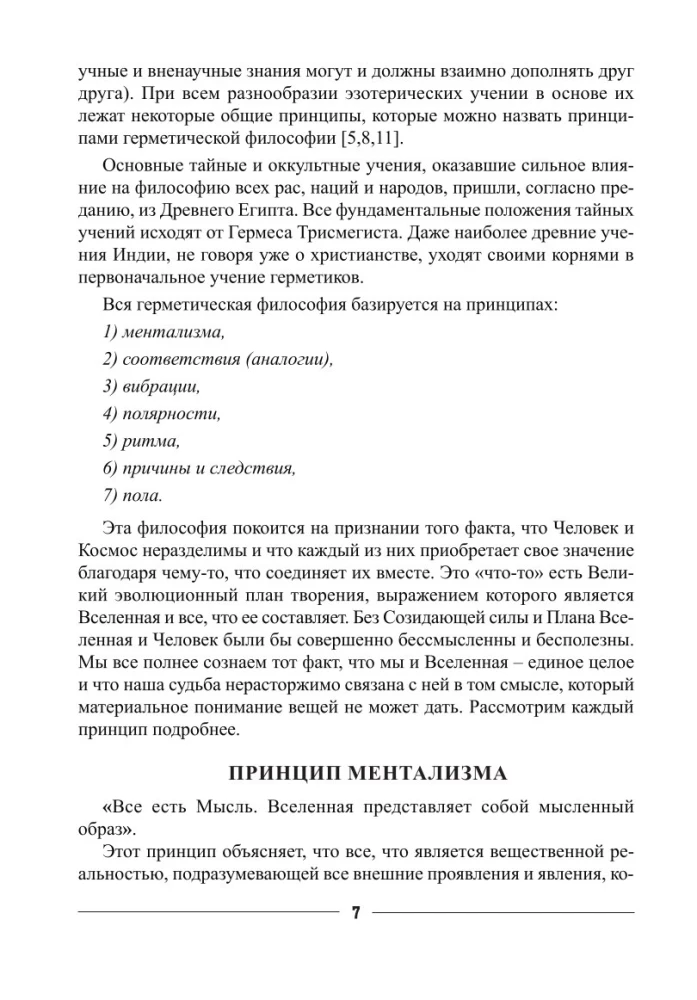 учные и вненаучные знания могут и должны взаимно дополнять друг друга). При всем разнообразии эзотерических учении в основе их лежат некоторые общие принципы, которые можно назвать принципами герметической философии [5,8,11].

Основные тайные и оккультные учения, оказавшие сильное влияние на философию всех рас, наций и народов, пришли, согласно преданию, из Древнего Египта. Все фундаментальные положения тайных учений исходят от Гермеса Трисмегиста. Даже наиболее древние учения Индии, не говоря уже о христианстве, уходят своими корнями в первоначальное учение герметиков.

Вся герметическая философия базируется на принципах:

1) ментализма,

2) соответствия (аналогии),

3) вибрации,

4) полярности,

5) ритма,

6) причины и следствия,

7) пола.

Эта философия покоится на признании того факта, что Человек и Космос неразделимы и что каждый из них приобретает свое значение благодаря чему-то, что соединяет их вместе. Это «что-то» есть Великий эволюционный план творения, выражением которого является Вселенная и все, что ее составляет. Без Созидающей силы и Плана Вселенная и Человек были бы совершенно бессмысленны и бесполезны. Мы все полнее сознаем тот факт, что мы и Вселенная – единое целое и что наша судьба нерасторжимо связана с ней в том смысле, который материальное понимание вещей не может дать. Рассмотрим каждый принцип подробнее.

ПРИНЦИП МЕНТАЛИЗМА

«Все есть Мысль. Вселенная представляет собой мысленный образ».

Этот принцип объясняет, что все, что является вещественной реальностью, подразумевающей все внешние проявления и явления, ко-

7